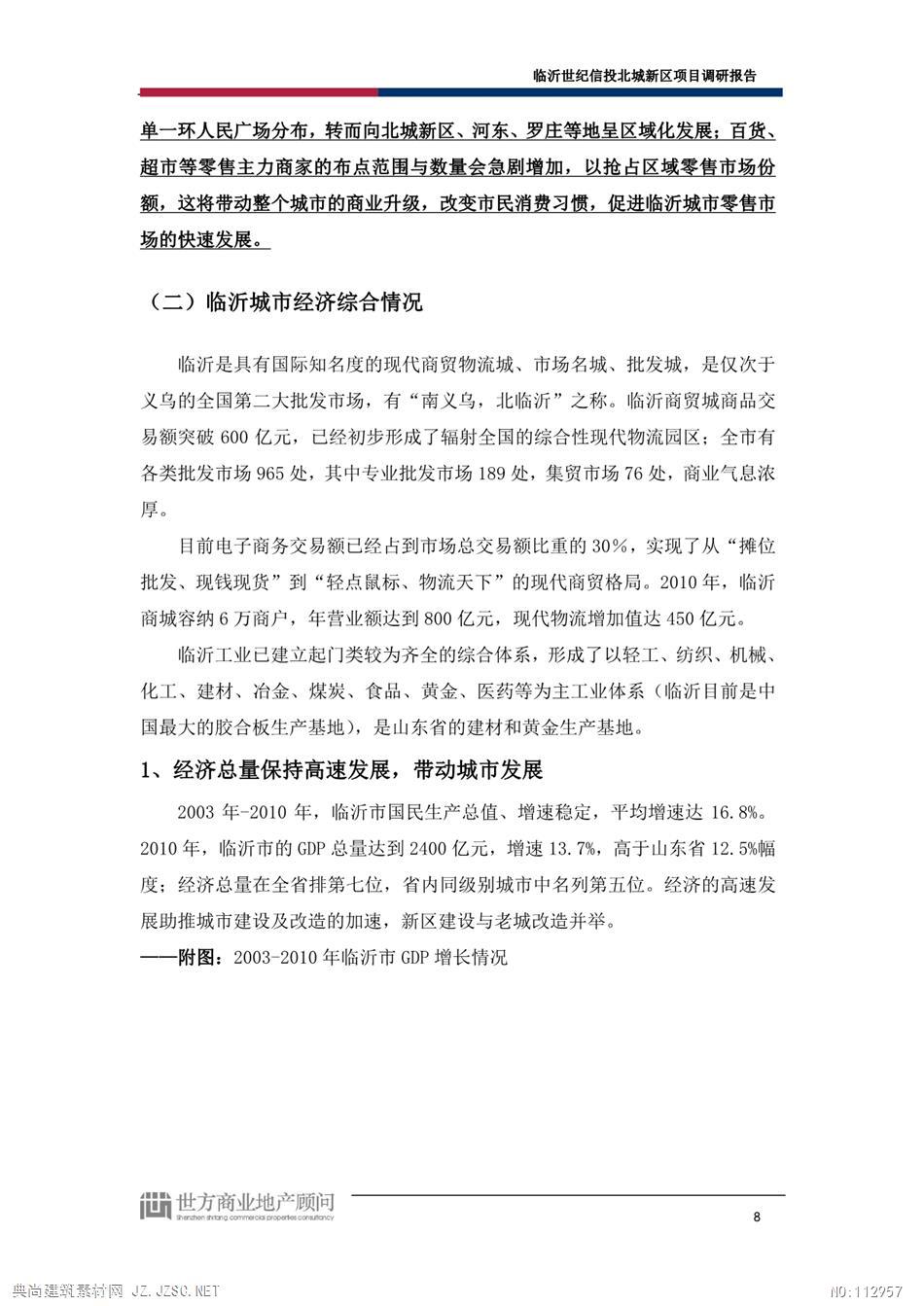 临沂世纪信投北城新区项目调研报告

单一环人民广场分布，转而向北城新区、河东、罗庄等地呈区域化发展；百货、超市等零售主力商家的布点范围与数量会急剧增加，以抢占区域零售市场份额，这将带动整个城市的商业升级，改变市民消费习惯，促进临沂城市零售市场的快速发展。

（二）临沂城市经济综合情况

临沂是具有国际知名度的现代商贸物流城、市场名城、批发城，是仅次于义乌的全国第二大批发市场，有“南义乌，北临沂”之称。临沂商贸城商品交易额突破 600 亿元，已经初步形成了辐射全国的综合性现代物流园区；全市有各类批发市场 965 处，其中专业批发市场 189 处，集贸市场 76 处，商业气息浓厚。

目前电子商务交易额已经占到市场总交易额比重的 30%，实现了从“摊位批发、现钱现货”到“轻点鼠标、物流天下”的现代商贸格局。2010 年，临沂商城容纳 6 万商户，年营业额达到 800 亿元，现代物流增加值达 450 亿元。

临沂工业已建立起门类较为齐全的综合体系，形成了以轻工、纺织、机械、化工、建材、冶金、煤炭、食品、黄金、医药等为主工业体系（临沂目前是中国最大的胶合板生产基地），是山东省的建材和黄金生产基地。

1、经济总量保持高速发展，带动城市发展

2003 年-2010 年，临沂市国民生产总值、增速稳定，平均增速达 16.8%。2010 年，临沂市的 GDP 总量达到 2400 亿元，增速 13.7%，高于山东省 12.5%幅度；经济总量在全省排第七位，省内同级别城市中名列第五位。经济的高速发展助推城市建设及改造的加速，新区建设与老城改造并举。

——附图：2003-2010 年临沂市 GDP 增长情况

世方商业地产顾问
Shenzhen shifang commercial properties consultancy

8

典尚建筑素材网 JZ.JZSC.NET

NO:112957